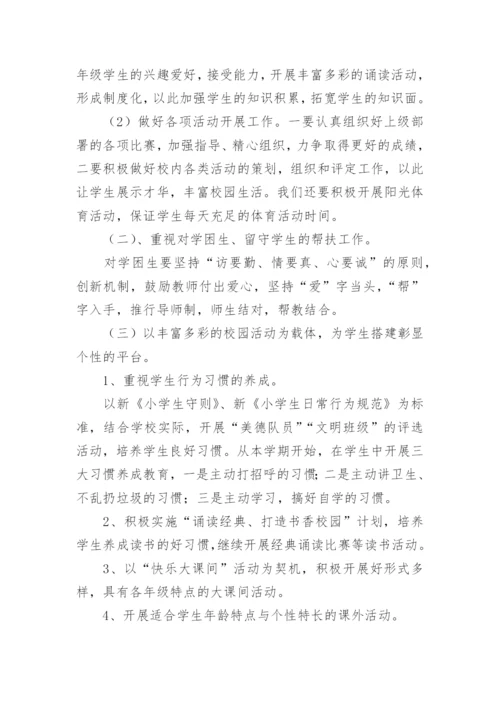 年级学生的兴趣爱好，接受能力，开展丰富多彩的诵读活动，形成制度化，以此加强学生的知识积累，拓宽学生的知识面。

（2）做好各项活动开展工作。一要认真组织好上级部署的各项比赛，加强指导、精心组织，力争取得更好的成绩，二要积极做好校内各类活动的策划，组织和评定工作，以此让学生展示才华，丰富校园生活。我们还要积极开展阳光体育活动，保证学生每天充足的体育活动时间。

（二）、重视对学困生、留守学生的帮扶工作。

对学困生要坚持“访要勤、情要真、心要诚”的原则，创新机制，鼓励教师付出爱心，坚持“爱”字当头，“帮”字入手，推行导师制，师生结对，帮教结合。

（三）以丰富多彩的校园活动为载体，为学生搭建彰显个性的平台。

1、重视学生行为习惯的养成。

以新《小学生守则》、新《小学生日常行为规范》为标准，结合学校实际，开展“美德队员”“文明班级”的评选活动，培养学生良好习惯。从本学期开始，在学生中开展三大习惯养成教育，一是主动打招呼的习惯；二是主动讲卫生、不乱扔垃圾的习惯；三是主动学习，搞好自学的习惯。

2、积极实施“诵读经典、打造书香校园”计划，培养学生养成读书的好习惯，继续开展经典诵读比赛等读书活动。

3、以“快乐大课间”活动为契机，积极开展好形式多样，具有各年级特点的大课间活动。

4、开展适合学生年龄特点与个性特长的课外活动。